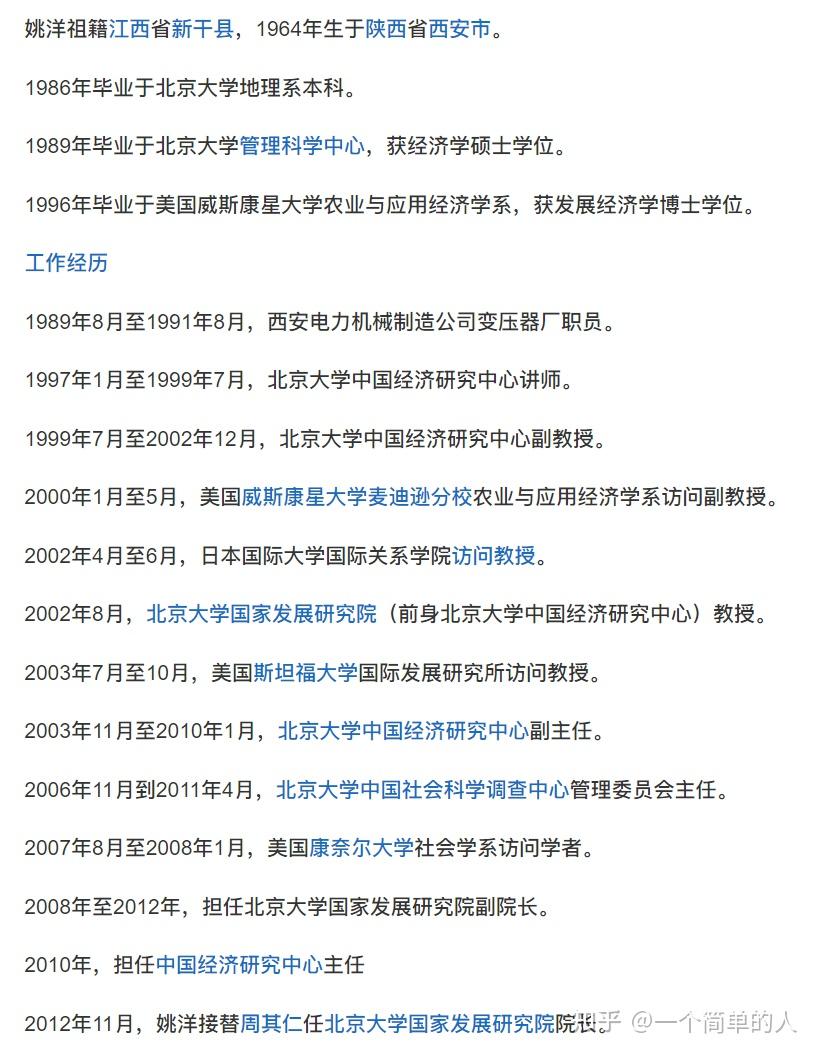 姚洋祖籍江西省新干县，1964年生于陕西省西安市。

1986年毕业于北京大学地理系本科。

1989年毕业于北京大学管理科学中心，获经济学硕士学位。

1996年毕业于美国威斯康星大学农业与应用经济学系，获发展经济学博士学位。

工作经历

1989年8月至1991年8月，西安电力机械制造公司变压器厂职员。

1997年1月至1999年7月，北京大学中国经济研究中心讲师。

1999年7月至2002年12月，北京大学中国经济研究中心副教授。

2000年1月至5月，美国威斯康星大学麦迪逊分校农业与应用经济学系访问副教授。

2002年4月至6月，日本国际大学国际关系学院访问教授。

2002年8月，北京大学国家发展研究院（前身北京大学中国经济研究中心）教授。

2003年7月至10月，美国斯坦福大学国际发展研究所访问教授。

2003年11月至2010年1月，北京大学中国经济研究中心副主任。

2006年11月到2011年4月，北京大学中国社会科学调查中心管理委员会主任。

2007年8月至2008年1月，美国康奈尔大学社会学系访问学者。

2008年至2012年，担任北京大学国家发展研究院副院长。

2010年，担任中国经济研究中心主任

2012年11月，姚洋接替周其仁任北京大学国家发展研究院院长。

知乎 @一个简单的人